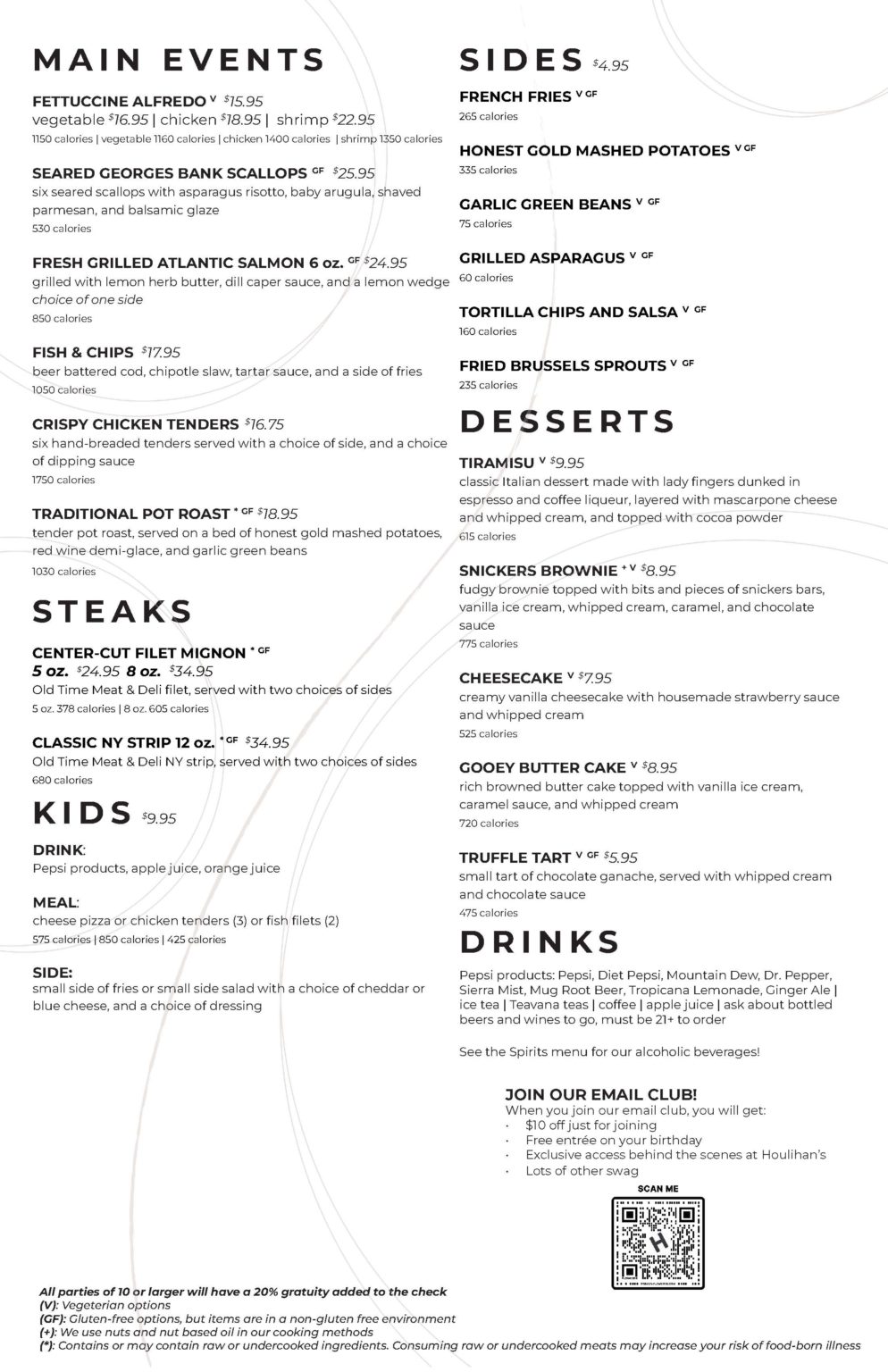 MAIN EVENTS

FETTUCCINE ALFREDO V $15.95
vegetable $16.95 | chicken $18.95 | shrimp $22.95
1150 calories | vegetable 1160 calories | chicken 1400 calories | shrimp 1350 calories

SEARED GEORGES BANK SCALLOPS GF $25.95
six seared scallops with asparagus risotto, baby arugula, shaved parmesan, and balsamic glaze
530 calories

FRESH GRILLED ATLANTIC SALMON 6 oz. GF $24.95
grilled with lemon herb butter, dill caper sauce, and a lemon wedge
choice of one side
850 calories

FISH & CHIPS $17.95
beer battered cod, chipotle slaw, tartar sauce, and a side of fries
1050 calories

CRISPY CHICKEN TENDERS $16.75
six hand-breaded tenders served with a choice of side, and a choice of dipping sauce
1750 calories

TRADITIONAL POT ROAST * GF $18.95
tender pot roast, served on a bed of honest gold mashed potatoes, red wine demi-glace, and garlic green beans
1030 calories

STEAKS

CENTER-CUT FILET MIGNON * GF
5 oz. $24.95 8 oz. $34.95
Old Time Meat & Deli filet, served with two choices of sides
5 oz. 378 calories | 8 oz. 605 calories

CLASSIC NY STRIP 12 oz. * GF $34.95
Old Time Meat & Deli NY strip, served with two choices of sides
680 calories

KIDS $9.95

DRINK:
Pepsi products, apple juice, orange juice

MEAL:
cheese pizza or chicken tenders (3) or fish filets (2)
575 calories | 850 calories | 425 calories

SIDE:
small side of fries or small side salad with a choice of cheddar or blue cheese, and a choice of dressing

SIDES $4.95

FRENCH FRIES V GF
265 calories

HONEST GOLD MASHED POTATOES V GF
335 calories

GARLIC GREEN BEANS V GF
75 calories

GRILLED ASPARAGUS V GF
60 calories

TORTILLA CHIPS AND SALSA V GF
160 calories

FRIED BRUSSELS SPROUTS V GF
235 calories

DESSERTS

TIRAMISU V $9.95
classic Italian dessert made with lady fingers dunked in espresso and coffee liqueur, layered with mascarpone cheese and whipped cream, and topped with cocoa powder
615 calories

SNICKERS BROWNIE + V $8.95
fudgy brownie topped with bits and pieces of snickers bars, vanilla ice cream, whipped cream, caramel, and chocolate sauce
775 calories

CHEESECAKE V $7.95
creamy vanilla cheesecake with housemade strawberry sauce and whipped cream
525 calories

GOOEY BUTTER CAKE V $8.95
rich browned butter cake topped with vanilla ice cream, caramel sauce, and whipped cream
720 calories

TRUFFLE TART V GF $5.95
small tart of chocolate ganache, served with whipped cream and chocolate sauce
475 calories

DRINKS

Pepsi products: Pepsi, Diet Pepsi, Mountain Dew, Dr. Pepper, Sierra Mist, Mug Root Beer, Tropicana Lemonade, Ginger Ale | ice tea | Teavana teas | coffee | apple juice | ask about bottled beers and wines to go, must be 21+ to order

See the Spirits menu for our alcoholic beverages!

JOIN OUR EMAIL CLUB!
When you join our email club, you will get:
• $10 off just for joining
• Free entrée on your birthday
• Exclusive access behind the scenes at Houlihan's
• Lots of other swag

SCAN ME

All parties of 10 or larger will have a 20% gratuity added to the check
(V): Vegeterian options
(GF): Gluten-free options, but items are in a non-gluten free environment
(+): We use nuts and nut based oil in our cooking methods
(*): Contains or may contain raw or undercooked ingredients. Consuming raw or undercooked meats may increase your risk of food-born illness